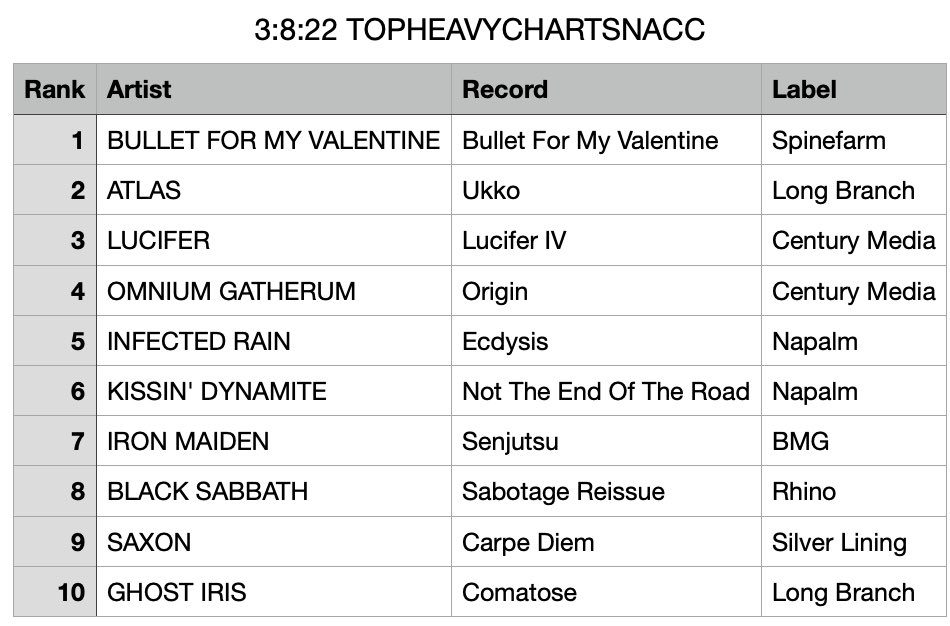 3:8:22 TOPHEAVYCHARTSNACC

| Rank | Artist | Record | Label |
|---|---|---|---|
| 1 | BULLET FOR MY VALENTINE | Bullet For My Valentine | Spinefarm |
| 2 | ATLAS | Ukko | Long Branch |
| 3 | LUCIFER | Lucifer IV | Century Media |
| 4 | OMNIUM GATHERUM | Origin | Century Media |
| 5 | INFECTED RAIN | Ecdysis | Napalm |
| 6 | KISSIN' DYNAMITE | Not The End Of The Road | Napalm |
| 7 | IRON MAIDEN | Senjutsu | BMG |
| 8 | BLACK SABBATH | Sabotage Reissue | Rhino |
| 9 | SAXON | Carpe Diem | Silver Lining |
| 10 | GHOST IRIS | Comatose | Long Branch |